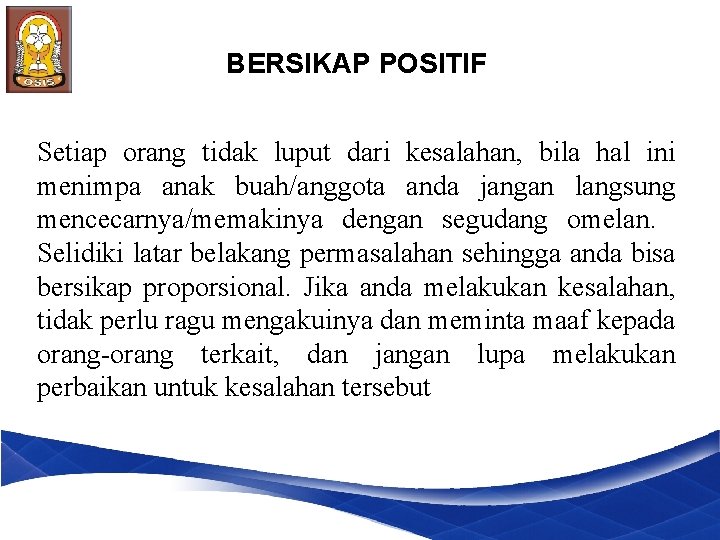 OSIS

BERSIKAP POSITIF

Setiap orang tidak luput dari kesalahan, bila hal ini menimpa anak buah/anggota anda jangan langsung mencecarnya/memakinya dengan segudang omelan. Selidiki latar belakang permasalahan sehingga anda bisa bersikap proporsional. Jika anda melakukan kesalahan, tidak perlu ragu mengakuinya dan meminta maaf kepada orang-orang terkait, dan jangan lupa melakukan perbaikan untuk kesalahan tersebut